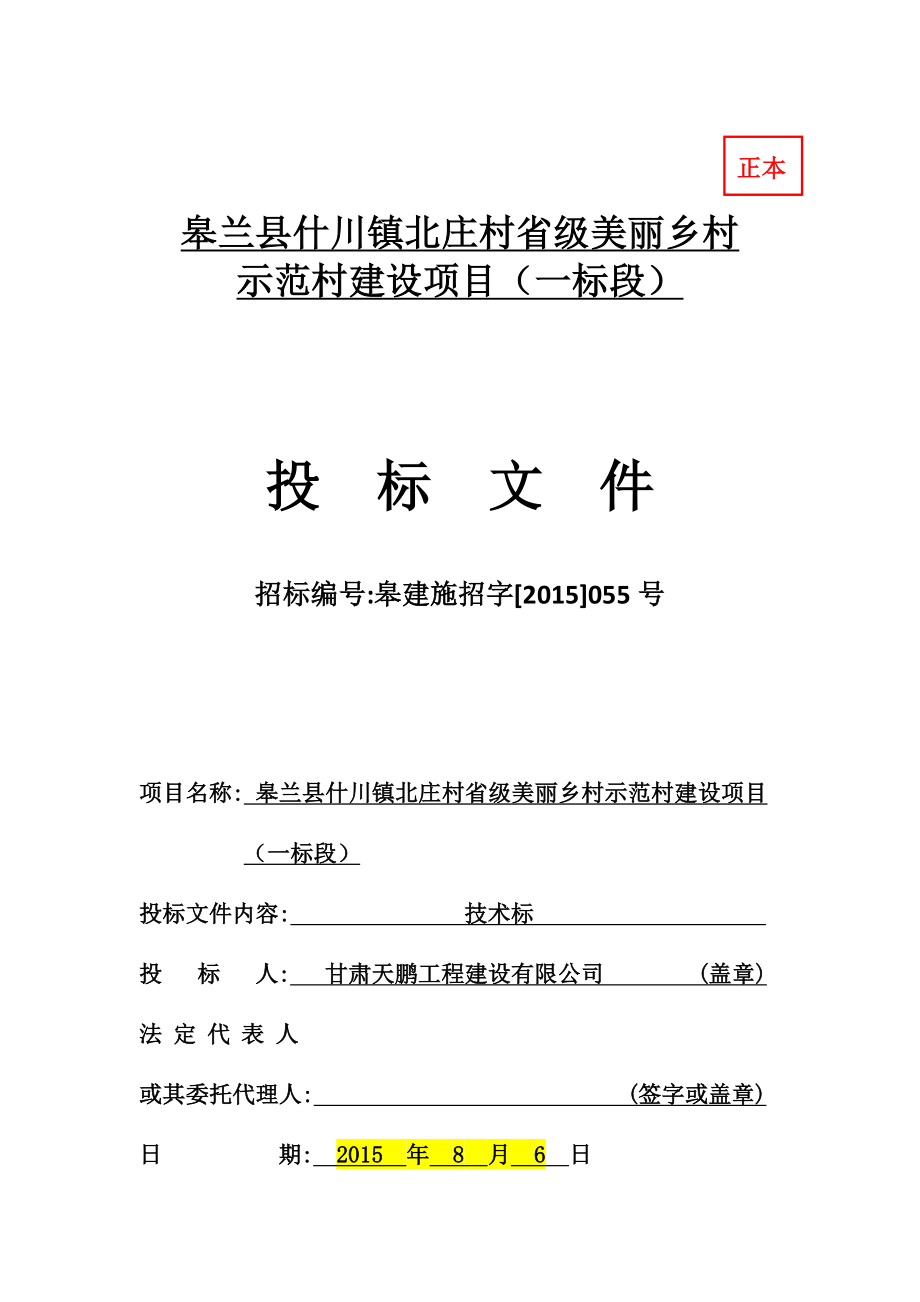 正本

皋兰县什川镇北庄村省级美丽乡村示范村建设项目（一标段）

投　标　文　件

招标编号:皋建施招字[2015]055 号

项目名称: 皋兰县什川镇北庄村省级美丽乡村示范村建设项目（一标段）

投标文件内容: 技术标

投　标　人: 甘肃天鹏工程建设有限公司 （盖章）

法 定 代 表 人

或其委托代理人: （签字或盖章）

日　期: 2015 年 8 月 6 日